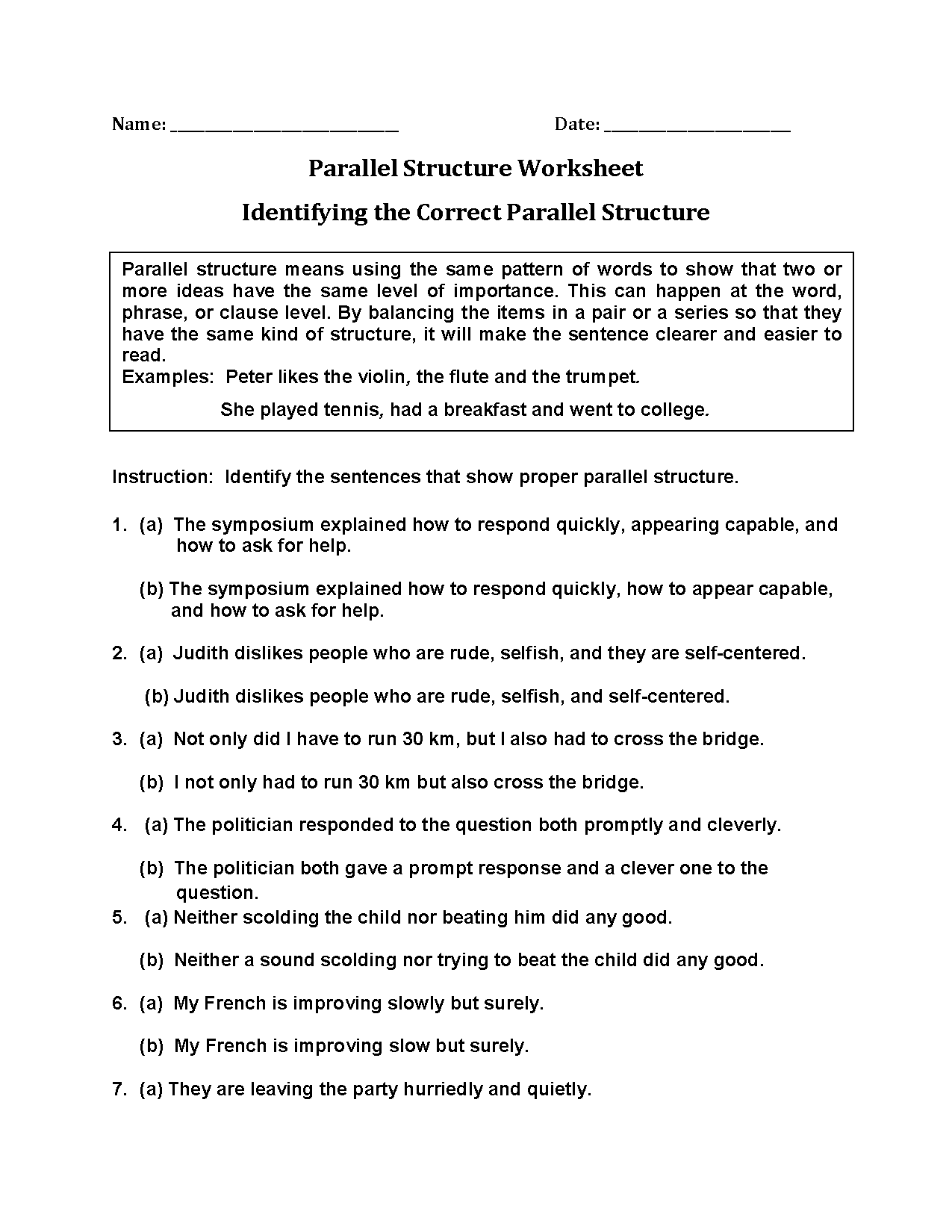 Name: ___________________________ Date: ______________________

Parallel Structure Worksheet

Identifying the Correct Parallel Structure

Parallel structure means using the same pattern of words to show that two or more ideas have the same level of importance. This can happen at the word, phrase, or clause level. By balancing the items in a pair or a series so that they have the same kind of structure, it will make the sentence clearer and easier to read.
Examples: Peter likes the violin, the flute and the trumpet.

She played tennis, had a breakfast and went to college.

Instruction: Identify the sentences that show proper parallel structure.

1. (a) The symposium explained how to respond quickly, appearing capable, and how to ask for help.

(b) The symposium explained how to respond quickly, how to appear capable, and how to ask for help.

2. (a) Judith dislikes people who are rude, selfish, and they are self-centered.

(b) Judith dislikes people who are rude, selfish, and self-centered.

3. (a) Not only did I have to run 30 km, but I also had to cross the bridge.

(b) I not only had to run 30 km but also cross the bridge.

4. (a) The politician responded to the question both promptly and cleverly.

(b) The politician both gave a prompt response and a clever one to the question.

5. (a) Neither scolding the child nor beating him did any good.

(b) Neither a sound scolding nor trying to beat the child did any good.

6. (a) My French is improving slowly but surely.

(b) My French is improving slow but surely.

7. (a) They are leaving the party hurriedly and quietly.